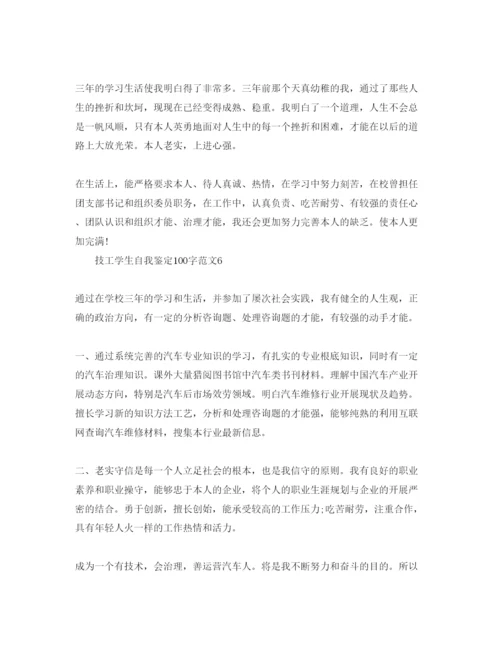 三年的学习生活使我明白得了非常多。三年前那个天真幼稚的我，通过了那些人生的挫折和坎坷，现现在已经变得成熟、稳重。我明白了一个道理，人生不会总是一帆风顺，只有本人英勇地面对人生中的每一个挫折和困难，才能在以后的道路上大放光荣。本人老实，上进心强。

在生活上，能严格要求本人、待人真诚、热情，在学习中努力刻苦，在校曾担任团支部书记和组织委员职务，在工作中，认真负责、吃苦耐劳、有较强的责任心、团队认识和组织才能、治理才能，我还会更加努力完善本人的缺乏。使本人更加完满！

技工学生自我鉴定100字范文6

通过在学校三年的学习和生活，并参加了屡次社会实践，我有健全的人生观，正确的政治方向，有一定的分析咨询题、处理咨询题的才能，有较强的动手才能。

一、通过系统完善的汽车专业知识的学习，有扎实的专业根底知识，同时有一定的汽车治理知识。课外大量猎阅图书馆中汽车类书刊材料。理解中国汽车产业开展动态方向，特别是汽车后市场效劳领域。明白汽车维修行业开展现状及趋势。擅长学习新的知识方法工艺，分析和处理咨询题的才能强，能够纯熟的利用互联网查询汽车维修材料，搜集本行业最新信息。

二、老实守信是每一个人立足社会的根本，也是我信守的原则。我有良好的职业素养和职业操守，能够忠于本人的企业，将个人的职业生涯规划与企业的开展严密的结合。勇于创新，擅长创始，能承受较高的工作压力;吃苦耐劳，注重合作，具有年轻人火一样的工作热情和活力。

成为一个有技术，会治理，善运营汽车人。将是我不断努力和奋斗的目的。所以